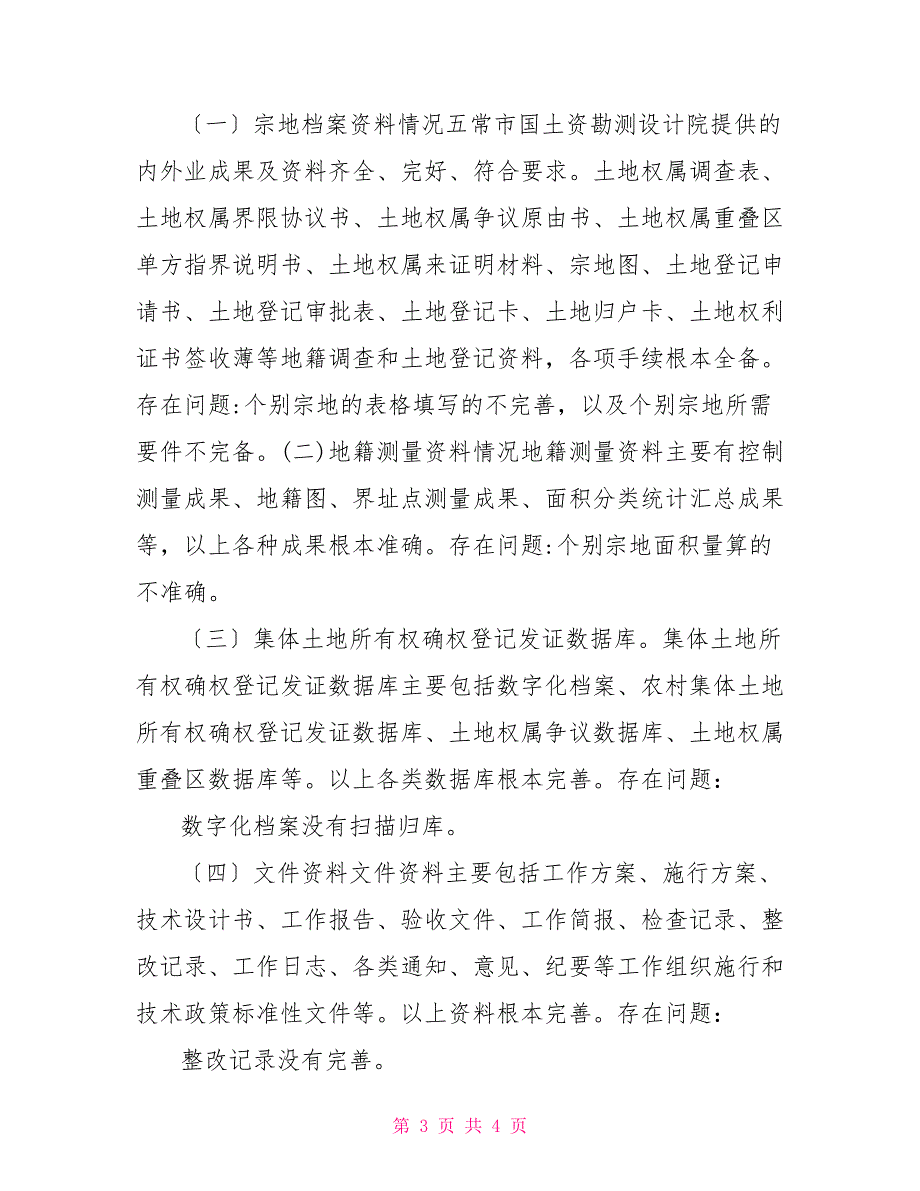 〔一〕宗地档案资料情况五常市国土资勘测设计院提供的内外业成果及资料齐全、完好、符合要求。土地权属调查表、土地权属界限协议书、土地权属争议原由书、土地权属重叠区单方指界说明书、土地权属来证明材料、宗地图、土地登记申请书、土地登记审批表、土地登记卡、土地归户卡、土地权利证书签收薄等地籍调查和土地登记资料，各项手续根本全备。存在问题:个别宗地的表格填写的不完善，以及个别宗地所需要件不完备。(二)地籍测量资料情况地籍测量资料主要有控制测量成果、地籍图、界址点测量成果、面积分类统计汇总成果等，以上各种成果根本准确。存在问题:个别宗地面积量算的不准确。

〔三〕集体土地所有权确权登记发证数据库。集体土地所有权确权登记发证数据库主要包括数字化档案、农村集体土地所有权确权登记发证数据库、土地权属争议数据库、土地权属重叠区数据库等。以上各类数据库根本完善。存在问题：

数字化档案没有扫描归库。

〔四〕文件资料文件资料主要包括工作方案、施行方案、技术设计书、工作报告、验收文件、工作简报、检查记录、整改记录、工作日志、各类通知、意见、纪要等工作组织施行和技术政策标准性文件等。以上资料根本完善。存在问题：

整改记录没有完善。

第 3 页 共 4 页